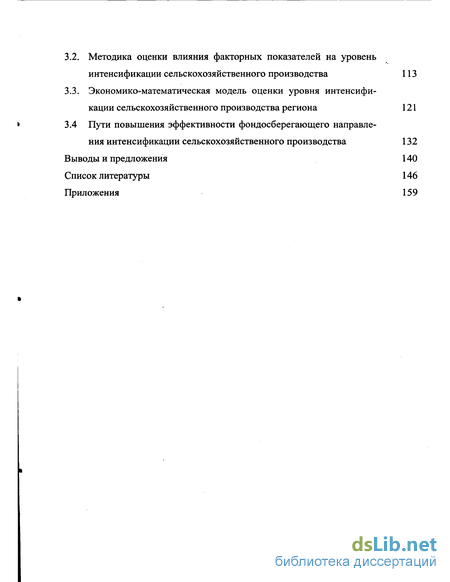 3.2. Методика оценки влияния факторных показателей на уровень интенсификации сельскохозяйственного производства 113

3.3. Экономико-математическая модель оценки уровня интенсификации сельскохозяйственного производства региона 121

3.4 Пути повышения эффективности фондосберегающего направления интенсификации сельскохозяйственного производства 132

Выводы и предложения 140

Список литературы 146

Приложения 159

dsLib.net
библиотека диссертаций